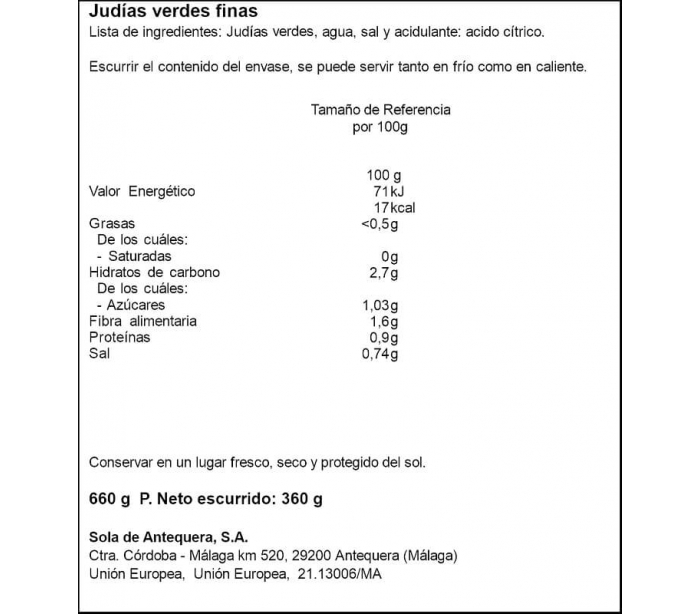 Judías verdes finas
Lista de ingredientes: Judías verdes, agua, sal y acidulante: acido cítrico.

Escurrir el contenido del envase, se puede servir tanto en frío como en caliente.

Tamaño de Referencia
por 100g

| | 100 g |
|---|---|
| Valor Energético | 71kJ |
| | 17kcal |
| Grasas | <0,5g |
| De los cuáles: | |
| - Saturadas | 0g |
| Hidratos de carbono | 2,7g |
| De los cuáles: | |
| - Azúcares | 1,03g |
| Fibra alimentaria | 1,6g |
| Proteínas | 0,9g |
| Sal | 0,74g |

Conservar en un lugar fresco, seco y protegido del sol.

660 g P. Neto escurrido: 360 g

Sola de Antequera, S.A.
Ctra. Córdoba - Málaga km 520, 29200 Antequera (Málaga)
Unión Europea, Unión Europea, 21.13006/MA